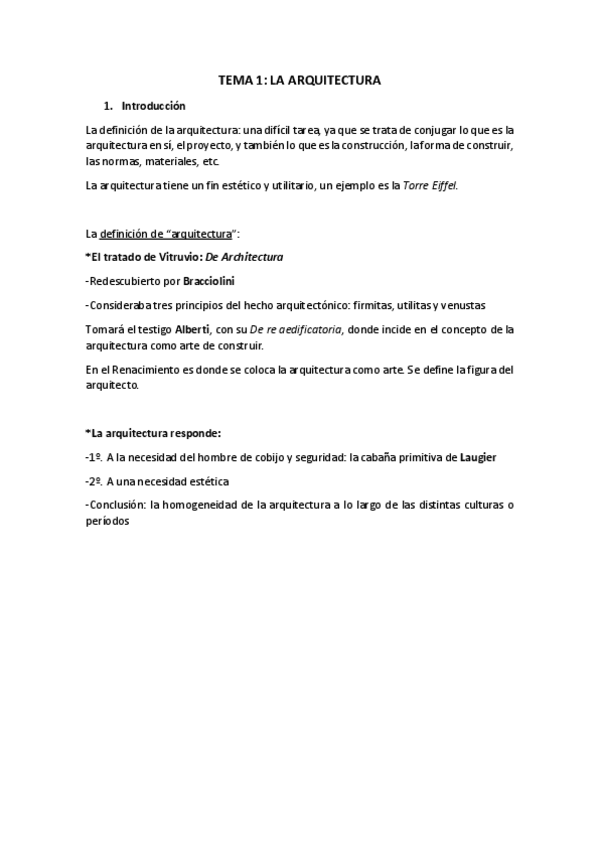 TEMA 1: LA ARQUITECTURA

1. Introducción

La definición de la arquitectura: una difícil tarea, ya que se trata de conjugar lo que es la arquitectura en sí, el proyecto, y también lo que es la construcción, la forma de construir, las normas, materiales, etc.

La arquitectura tiene un fin estético y utilitario, un ejemplo es la Torre Eiffel.

La definición de "arquitectura":

*El tratado de Vitruvio: De Architectura

-Redescubierto por Bracciolini

-Consideraba tres principios del hecho arquitectónico: firmitas, utilitas y venustas

Tomará el testigo Alberti, con su De re aedificatoria, donde incide en el concepto de la arquitectura como arte de construir.

En el Renacimiento es donde se coloca la arquitectura como arte. Se define la figura del arquitecto.

*La arquitectura responde:

-1º. A la necesidad del hombre de cobijo y seguridad: la cabaña primitiva de Laugier

-2º. A una necesidad estética

-Conclusión: la homogeneidad de la arquitectura a lo largo de las distintas culturas o períodos